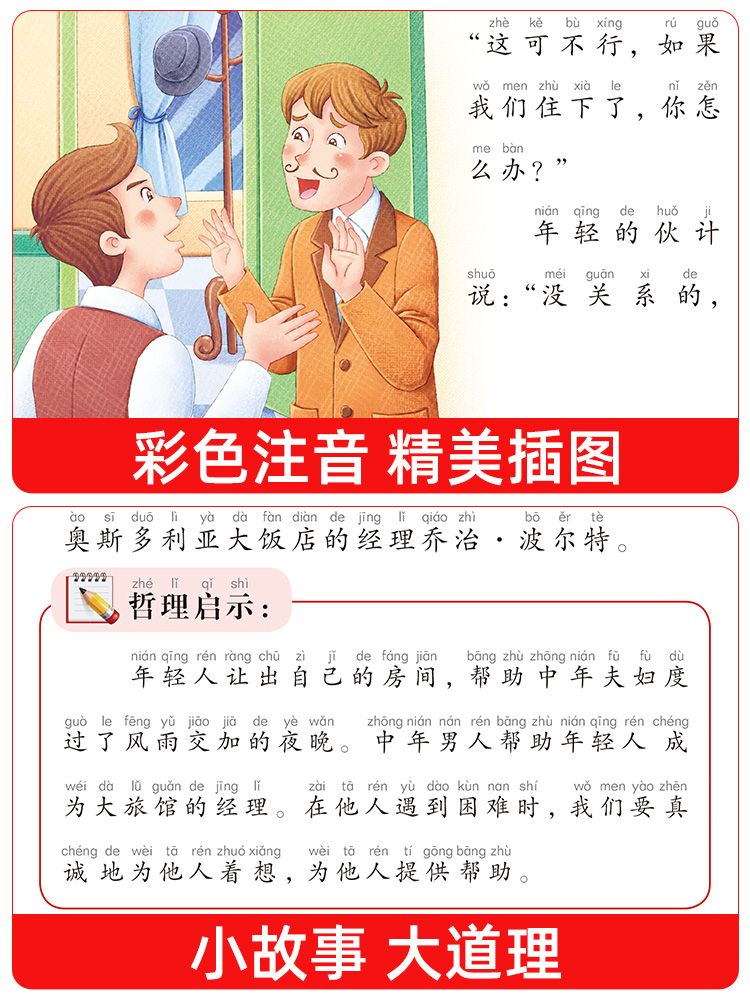 zhè kě bù xíng rú guǒ
“这可不行，如果

wǒ men zhù xià le nǐ zěn
我们住下了，你怎

me bàn
么办？”

nián qīng de huǒ ji
年轻的伙计

shuō méi guān xi de
说：“没关系的，

彩色注音 精美插图

ào sī duō lì yà dà fàn diàn de jīng lǐ qiáo zhì bō ěr tè
奥斯多利亚大饭店的经理乔治·波尔特。

zhé lǐ qǐ shì
哲理启示：

nián qīng rén ràng chū zì jǐ de fáng jiān bāng zhù zhōng nián fū fù dù
年轻人让出自己的房间，帮助中年夫妇度

guò le fēng yǔ jiāo jiā de yè wǎn zhōng nián nán rén bāng zhù nián qīng rén chéng
过了风雨交加的夜晚。中年男人帮助年轻人成

wéi dà lǚ guǎn de jīng lǐ zài tā rén yù dào kùn nan shí wǒ men yào zhēn
为大旅馆的经理。在他人遇到困难时，我们要真

chéng de wèi tā rén zhuó xiǎng wèi tā rén tí gōng bāng zhù
诚地为他人着想，为他人提供帮助。

小故事 大道理